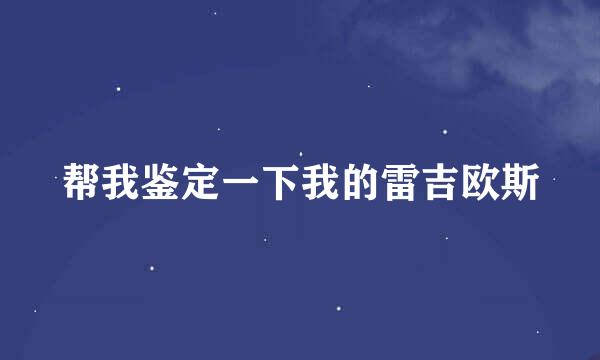 帮我鉴定一下我的雷吉欧斯